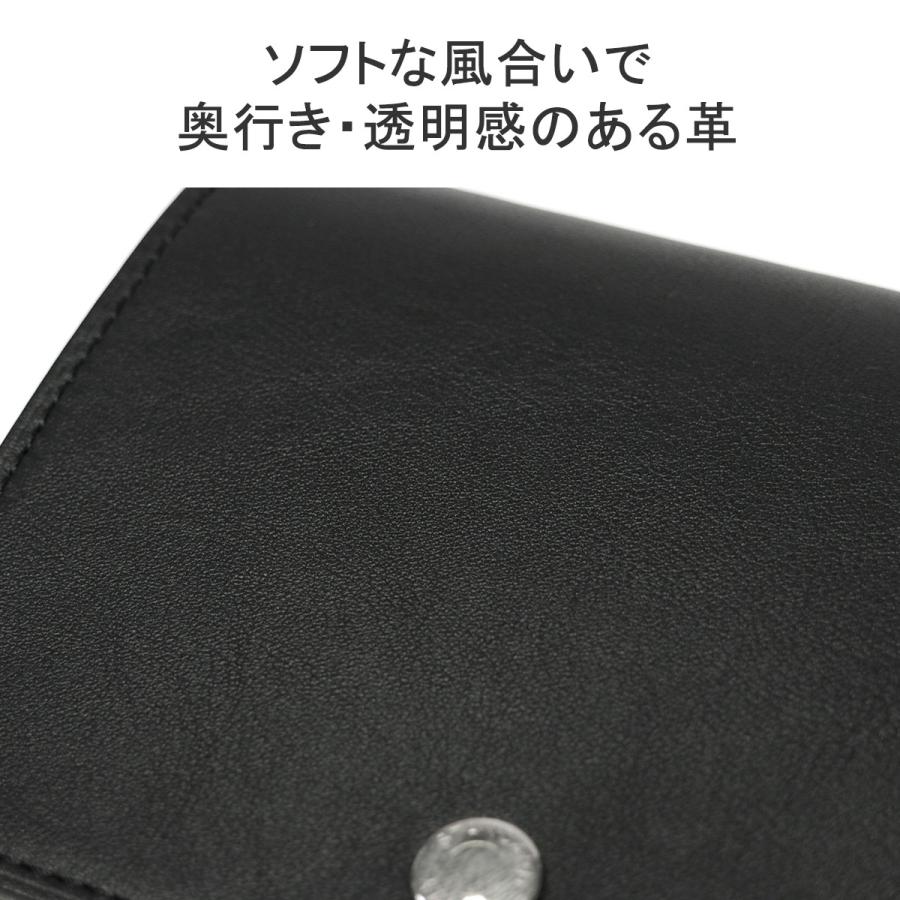 ソフトな風合いで
奥行き・透明感のある革